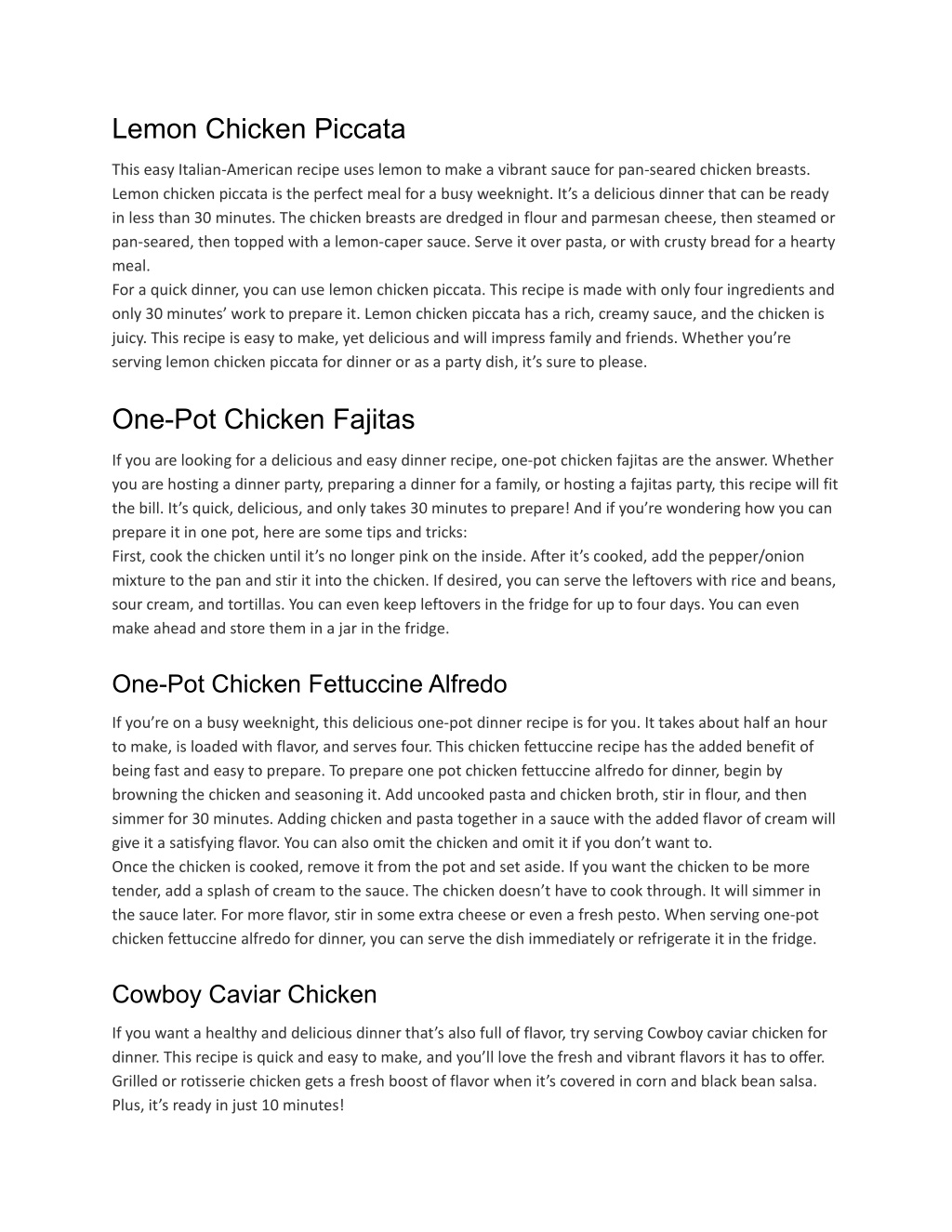 Lemon Chicken Piccata

This easy Italian-American recipe uses lemon to make a vibrant sauce for pan-seared chicken breasts. Lemon chicken piccata is the perfect meal for a busy weeknight. It's a delicious dinner that can be ready in less than 30 minutes. The chicken breasts are dredged in flour and parmesan cheese, then steamed or pan-seared, then topped with a lemon-caper sauce. Serve it over pasta, or with crusty bread for a hearty meal.
For a quick dinner, you can use lemon chicken piccata. This recipe is made with only four ingredients and only 30 minutes' work to prepare it. Lemon chicken piccata has a rich, creamy sauce, and the chicken is juicy. This recipe is easy to make, yet delicious and will impress family and friends. Whether you're serving lemon chicken piccata for dinner or as a party dish, it's sure to please.

One-Pot Chicken Fajitas

If you are looking for a delicious and easy dinner recipe, one-pot chicken fajitas are the answer. Whether you are hosting a dinner party, preparing a dinner for a family, or hosting a fajitas party, this recipe will fit the bill. It's quick, delicious, and only takes 30 minutes to prepare! And if you're wondering how you can prepare it in one pot, here are some tips and tricks:
First, cook the chicken until it's no longer pink on the inside. After it's cooked, add the pepper/onion mixture to the pan and stir it into the chicken. If desired, you can serve the leftovers with rice and beans, sour cream, and tortillas. You can even keep leftovers in the fridge for up to four days. You can even make ahead and store them in a jar in the fridge.

One-Pot Chicken Fettuccine Alfredo

If you're on a busy weeknight, this delicious one-pot dinner recipe is for you. It takes about half an hour to make, is loaded with flavor, and serves four. This chicken fettuccine recipe has the added benefit of being fast and easy to prepare. To prepare one pot chicken fettuccine alfredo for dinner, begin by browning the chicken and seasoning it. Add uncooked pasta and chicken broth, stir in flour, and then simmer for 30 minutes. Adding chicken and pasta together in a sauce with the added flavor of cream will give it a satisfying flavor. You can also omit the chicken and omit it if you don't want to.
Once the chicken is cooked, remove it from the pot and set aside. If you want the chicken to be more tender, add a splash of cream to the sauce. The chicken doesn't have to cook through. It will simmer in the sauce later. For more flavor, stir in some extra cheese or even a fresh pesto. When serving one-pot chicken fettuccine alfredo for dinner, you can serve the dish immediately or refrigerate it in the fridge.

Cowboy Caviar Chicken

If you want a healthy and delicious dinner that's also full of flavor, try serving Cowboy caviar chicken for dinner. This recipe is quick and easy to make, and you'll love the fresh and vibrant flavors it has to offer. Grilled or rotisserie chicken gets a fresh boost of flavor when it's covered in corn and black bean salsa. Plus, it's ready in just 10 minutes!